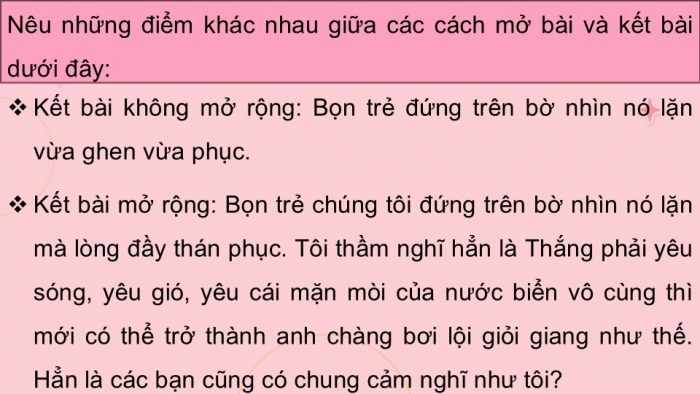 Nêu những điểm khác nhau giữa các cách mở bài và kết bài dưới đây:

❖ Kết bài không mở rộng: Bọn trẻ đứng trên bờ nhìn nó lặn vừa ghen vừa phục.

❖ Kết bài mở rộng: Bọn trẻ chúng tôi đứng trên bờ nhìn nó lặn mà lòng đầy thán phục. Tôi thầm nghĩ hẳn là Thắng phải yêu sóng, yêu gió, yêu cái mặn mòi của nước biển vô cùng thì mới có thể trở thành anh chàng bơi lội giỏi giang như thế. Hẳn là các bạn cũng có chung cảm nghĩ như tôi?